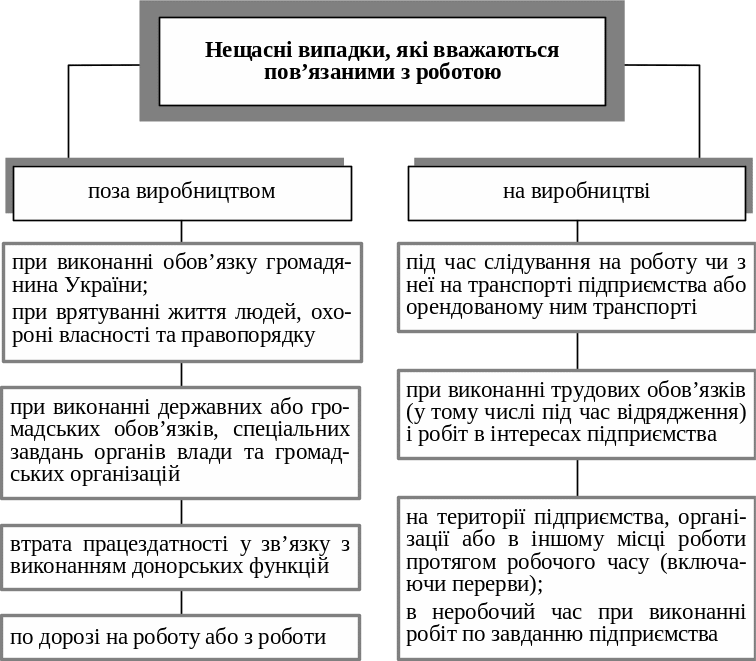 Нещасні випадки, які вважаються пов’язаними з роботою

поза виробництвом

при виконанні обов’язку громадянина України;

при врятуванні життя людей, охороні власності та правопорядку

при виконанні державних або громадських обов’язків, спеціальних завдань органів влади та громадських організацій

втрата працездатності у зв’язку з виконанням донорських функцій

по дорозі на роботу або з роботи

на виробництві

під час слідування на роботу чи з неї на транспорті підприємства або орендованому ним транспорті

при виконанні трудових обов’язків (у тому числі під час відрядження) і робіт в інтересах підприємства

на території підприємства, організації або в іншому місці роботи протягом робочого часу (включаючи перерви);

в неробочий час при виконанні робіт по завданню підприємства